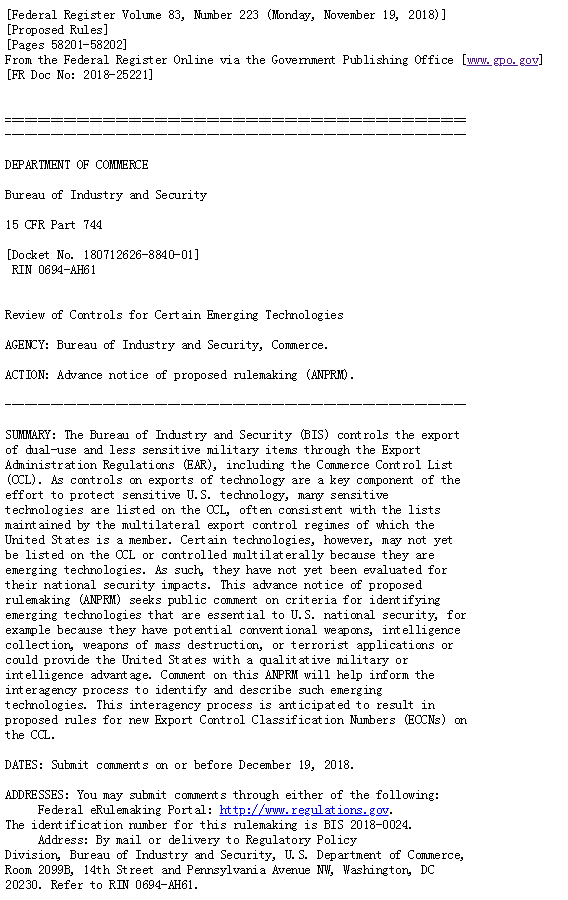 [Federal Register Volume 83, Number 223 (Monday, November 19, 2018)]
[Proposed Rules]
[Pages 58201-58202]
From the Federal Register Online via the Government Publishing Office [www.gpo.gov]
[FR Doc No: 2018-25221]

=======================================================================
-----------------------------------------------------------------------

DEPARTMENT OF COMMERCE

Bureau of Industry and Security

15 CFR Part 744

[Docket No. 180712626-8840-01]
RIN 0694-AH61

Review of Controls for Certain Emerging Technologies

AGENCY: Bureau of Industry and Security, Commerce.

ACTION: Advance notice of proposed rulemaking (ANPRM).

-----------------------------------------------------------------------

SUMMARY: The Bureau of Industry and Security (BIS) controls the export of dual-use and less sensitive military items through the Export Administration Regulations (EAR), including the Commerce Control List (CCL). As controls on exports of technology are a key component of the effort to protect sensitive U.S. technology, many sensitive technologies are listed on the CCL, often consistent with the lists maintained by the multilateral export control regimes of which the United States is a member. Certain technologies, however, may not yet be listed on the CCL or controlled multilaterally because they are emerging technologies. As such, they have not yet been evaluated for their national security impacts. This advance notice of proposed rulemaking (ANPRM) seeks public comment on criteria for identifying emerging technologies that are essential to U.S. national security, for example because they have potential conventional weapons, intelligence collection, weapons of mass destruction, or terrorist applications or could provide the United States with a qualitative military or intelligence advantage. Comment on this ANPRM will help inform the interagency process to identify and describe such emerging technologies. This interagency process is anticipated to result in proposed rules for new Export Control Classification Numbers (ECCNs) on the CCL.

DATES: Submit comments on or before December 19, 2018.

ADDRESSES: You may submit comments through either of the following:
Federal eRulemaking Portal: http://www.regulations.gov.
The identification number for this rulemaking is BIS 2018-0024.
Address: By mail or delivery to Regulatory Policy Division, Bureau of Industry and Security, U.S. Department of Commerce, Room 2099B, 14th Street and Pennsylvania Avenue NW, Washington, DC 20230. Refer to RIN 0694-AH61.